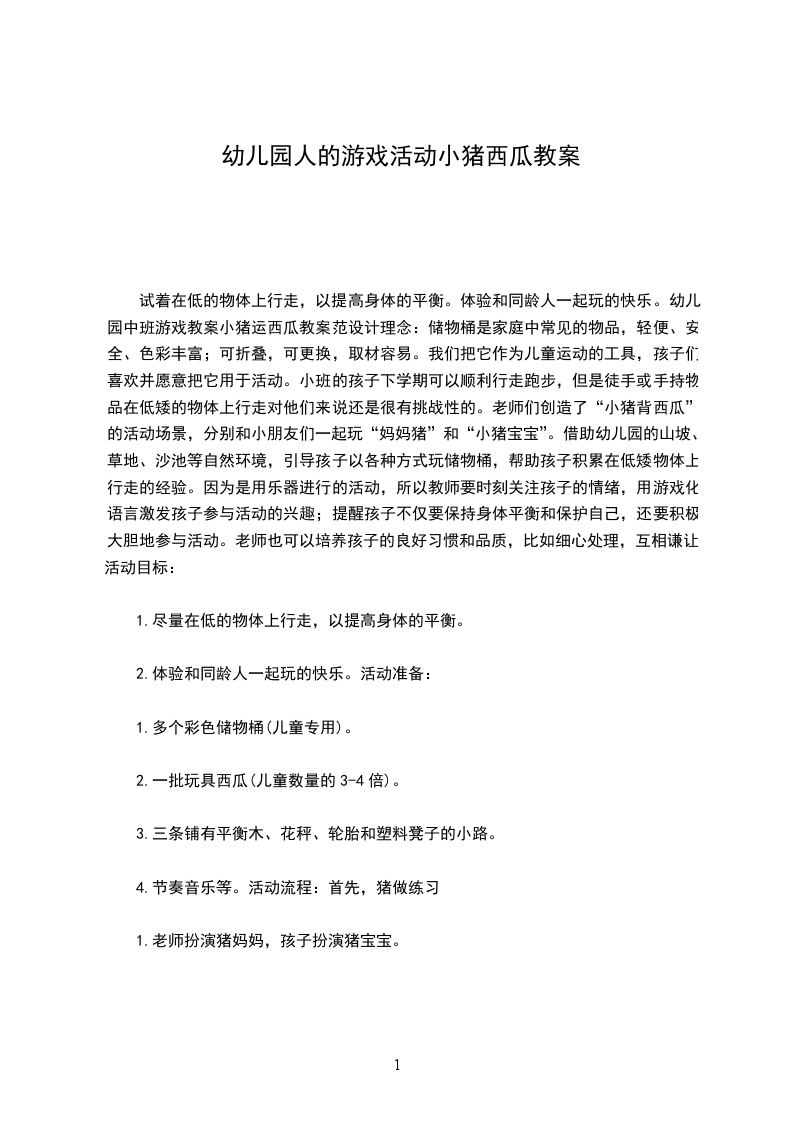 幼儿园人的游戏活动小猪西瓜教案

试着在低的物体上行走，以提高身体的平衡。体验和同龄人一起玩的快乐。幼儿园中班游戏教案小猪运西瓜教案范设计理念：储物桶是家庭中常见的物品，轻便、安全、色彩丰富；可折叠，可更换，取材容易。我们把它作为儿童运动的工具，孩子们喜欢并愿意把它用于活动。小班的孩子下学期可以顺利行走跑步，但是徒手或手持物品在低矮的物体上行走对他们来说还是很有挑战性的。老师们创造了“小猪背西瓜”的活动场景，分别和小朋友们一起玩“妈妈猪”和“小猪宝宝”。借助幼儿园的山坡、草地、沙池等自然环境，引导孩子以各种方式玩储物桶，帮助孩子积累在低矮物体上行走的经验。因为是用乐器进行的活动，所以教师要时刻关注孩子的情绪，用游戏化语言激发孩子参与活动的兴趣；提醒孩子不仅要保持身体平衡和保护自己，还要积极大胆地参与活动。老师也可以培养孩子的良好习惯和品质，比如细心处理，互相谦让活动目标：

1.尽量在低的物体上行走，以提高身体的平衡。

2.体验和同龄人一起玩的快乐。活动准备：

1.多个彩色储物桶(儿童专用)。

2.一批玩具西瓜(儿童数量的3-4倍)。

3.三条铺有平衡木、花秤、轮胎和塑料凳子的小路。

4.节奏音乐等。活动流程：首先，猪做练习

1.老师扮演猪妈妈，孩子扮演猪宝宝。

1